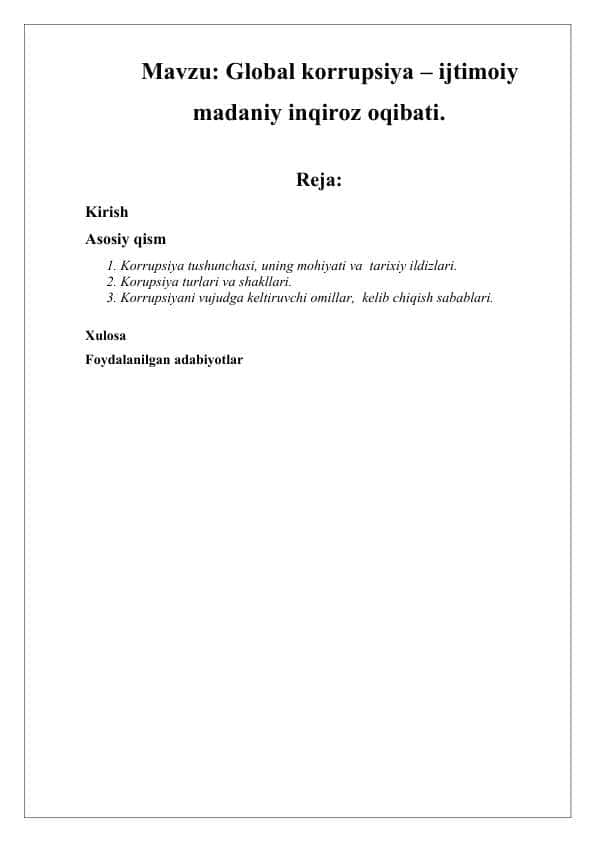 Mavzu: Global korrupsiya – ijtimoiy madaniy inqiroz oqibati.

Reja:

Kirish

Asosiy qism

1. Korrupsiya tushunchasi, uning mohiyati va tarixiy ildizlari.
2. Korupsiya turlari va shakllari.
3. Korrupsiyani vujudga keltiruvchi omillar, kelib chiqish sabablari.

Xulosa

Foydalanilgan adabiyotlar